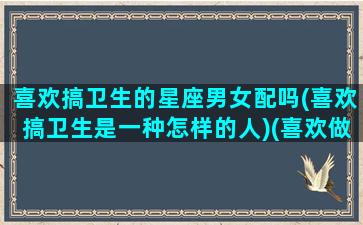 喜欢搞卫生的星座男女配吗(喜欢搞卫生是一种怎样的人)(喜欢做